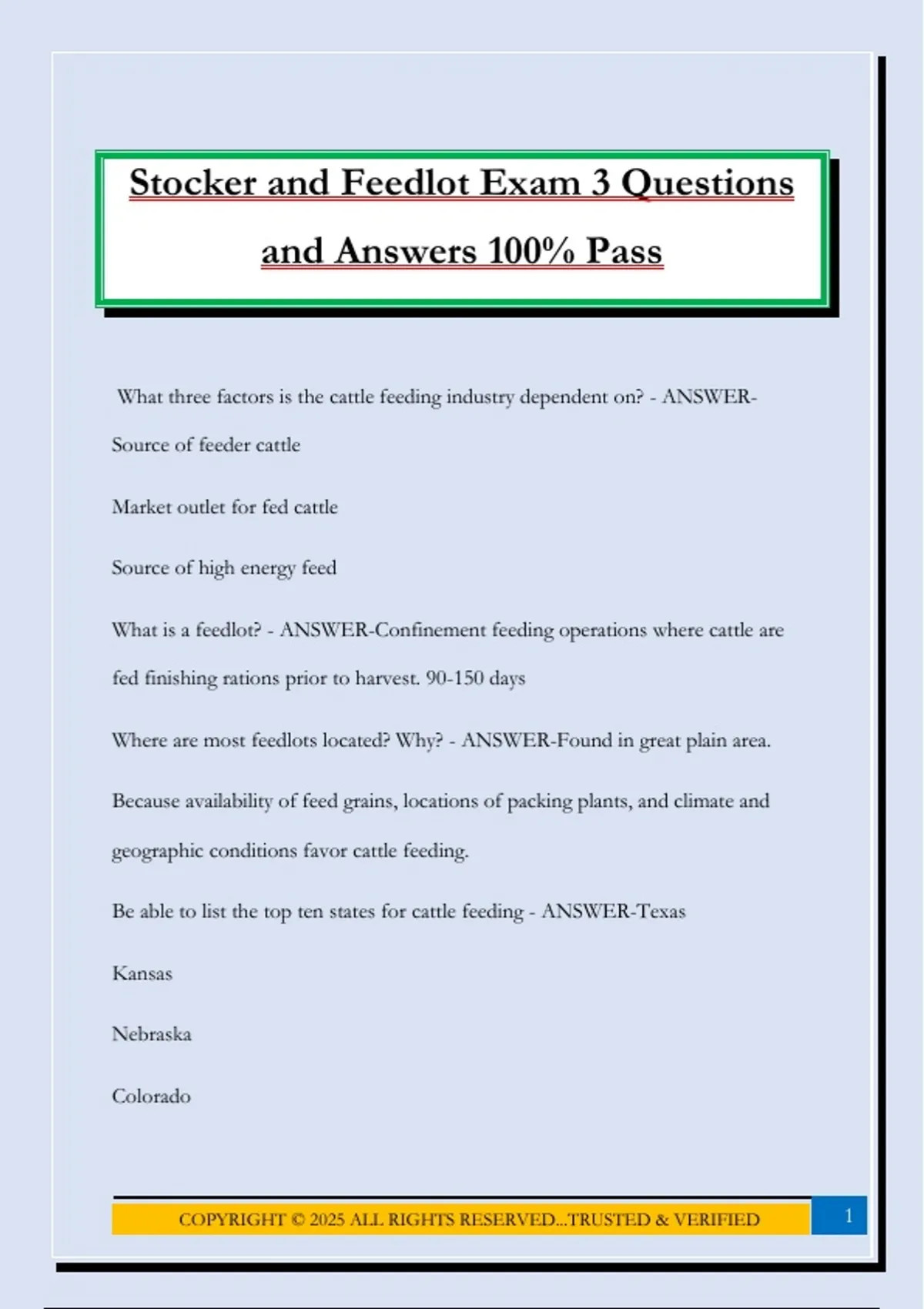 Stocker and Feedlot Exam 3 Questions and Answers 100% Pass

What three factors is the cattle feeding industry dependent on? - ANSWER-Source of feeder cattle

Market outlet for fed cattle

Source of high energy feed

What is a feedlot? - ANSWER-Confinement feeding operations where cattle are fed finishing rations prior to harvest. 90-150 days

Where are most feedlots located? Why? - ANSWER-Found in great plain area.

Because availability of feed grains, locations of packing plants, and climate and geographic conditions favor cattle feeding.

Be able to list the top ten states for cattle feeding - ANSWER-Texas

Kansas

Nebraska

Colorado

COPYRIGHT © 2025 ALL RIGHTS RESERVED...TRUSTED & VERIFIED

1